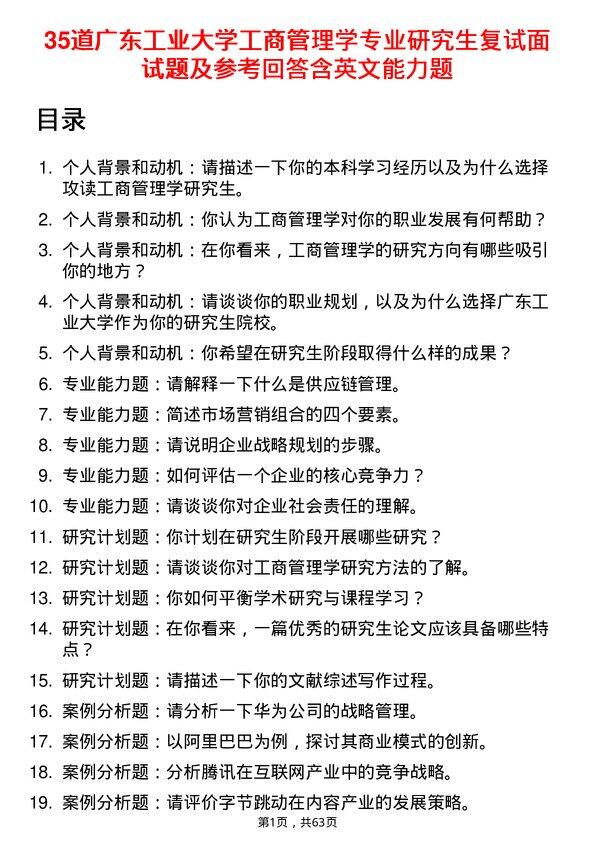 35道广东工业大学工商管理学专业研究生复试面试题及参考回答含英文能力题

目录

1. 个人背景和动机：请描述一下你的本科学习经历以及为什么选择攻读工商管理学研究生。

2. 个人背景和动机：你认为工商管理学对你的职业发展有何帮助？

3. 个人背景和动机：在你看来，工商管理学的研究方向有哪些吸引你的地方？

4. 个人背景和动机：请谈谈你的职业规划，以及为什么选择广东工业大学作为你的研究生院校。

5. 个人背景和动机：你希望在研究生阶段取得什么样的成果？

6. 专业能力题：请解释一下什么是供应链管理。

7. 专业能力题：简述市场营销组合的四个要素。

8. 专业能力题：请说明企业战略规划的步骤。

9. 专业能力题：如何评估一个企业的核心竞争力？

10. 专业能力题：请谈谈你对企业社会责任的理解。

11. 研究计划题：你计划在研究生阶段开展哪些研究？

12. 研究计划题：请谈谈你对工商管理学研究方法的了解。

13. 研究计划题：你如何平衡学术研究与课程学习？

14. 研究计划题：在你看来，一篇优秀的研究生论文应该具备哪些特点？

15. 研究计划题：请描述一下你的文献综述写作过程。

16. 案例分析题：请分析一下华为公司的战略管理。

17. 案例分析题：以阿里巴巴为例，探讨其商业模式的创新。

18. 案例分析题：分析腾讯在互联网产业中的竞争战略。

19. 案例分析题：请评价字节跳动在内容产业的发展策略。

第1页，共63页